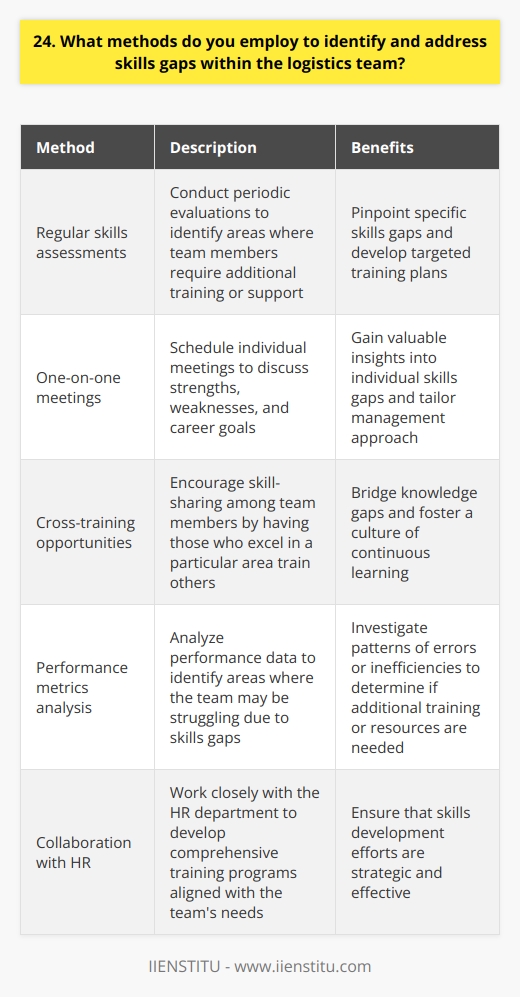 24. What methods do you employ to identify and address skills gaps within the logistics team?

| Method | Description | Benefits |
|---|---|---|
| Regular skills assessments | Conduct periodic evaluations to identify areas where team members require additional training or support | Pinpoint specific skills gaps and develop targeted training plans |
| One-on-one meetings | Schedule individual meetings to discuss strengths, weaknesses, and career goals | Gain valuable insights into individual skills gaps and tailor management approach |
| Cross-training opportunities | Encourage skill-sharing among team members by having those who excel in a particular area train others | Bridge knowledge gaps and foster a culture of continuous learning |
| Performance metrics analysis | Analyze performance data to identify areas where the team may be struggling due to skills gaps | Investigate patterns of errors or inefficiencies to determine if additional training or resources are needed |
| Collaboration with HR | Work closely with the HR department to develop comprehensive training programs aligned with the team's needs | Ensure that skills development efforts are strategic and effective |

IIENSTITU - www.iienstitu.com